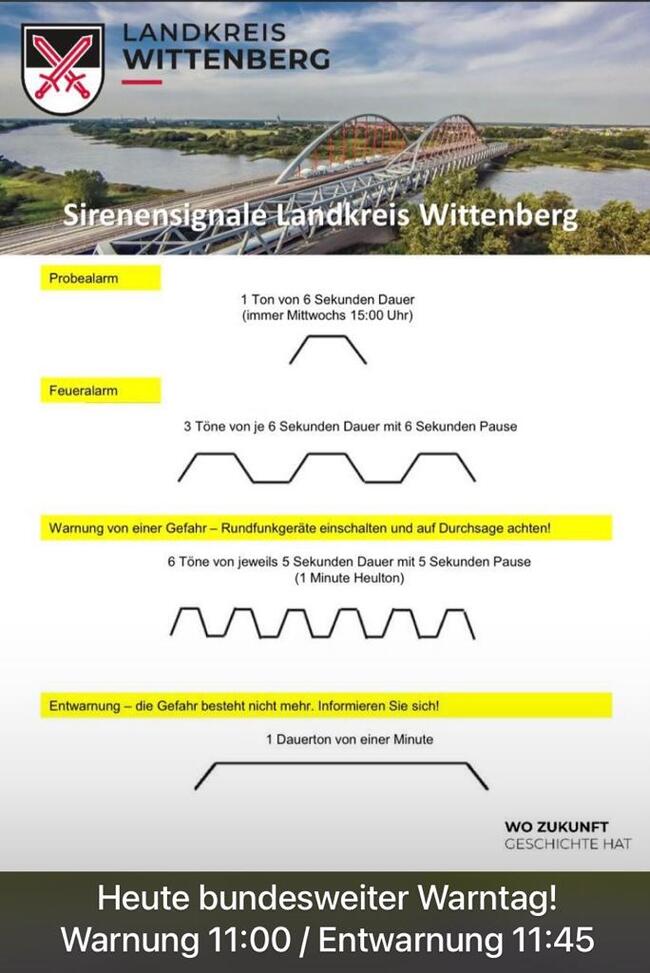 LANDKREIS
WITTENBERG

Sirenensignale Landkreis Wittenberg

Probealarm

1 Ton von 6 Sekunden Dauer
(immer Mittwochs 15:00 Uhr)

Feueralarm

3 Töne von je 6 Sekunden Dauer mit 6 Sekunden Pause

Warnung von einer Gefahr – Rundfunkgeräte einschalten und auf Durchsage achten!

6 Töne von jeweils 5 Sekunden Dauer mit 5 Sekunden Pause
(1 Minute Heulton)

Entwarnung – die Gefahr besteht nicht mehr. Informieren Sie sich!

1 Dauerton von einer Minute

WO ZUKUNFT
GESCHICHTE HAT

Heute bundesweiter Warntag!
Warnung 11:00 / Entwarnung 11:45